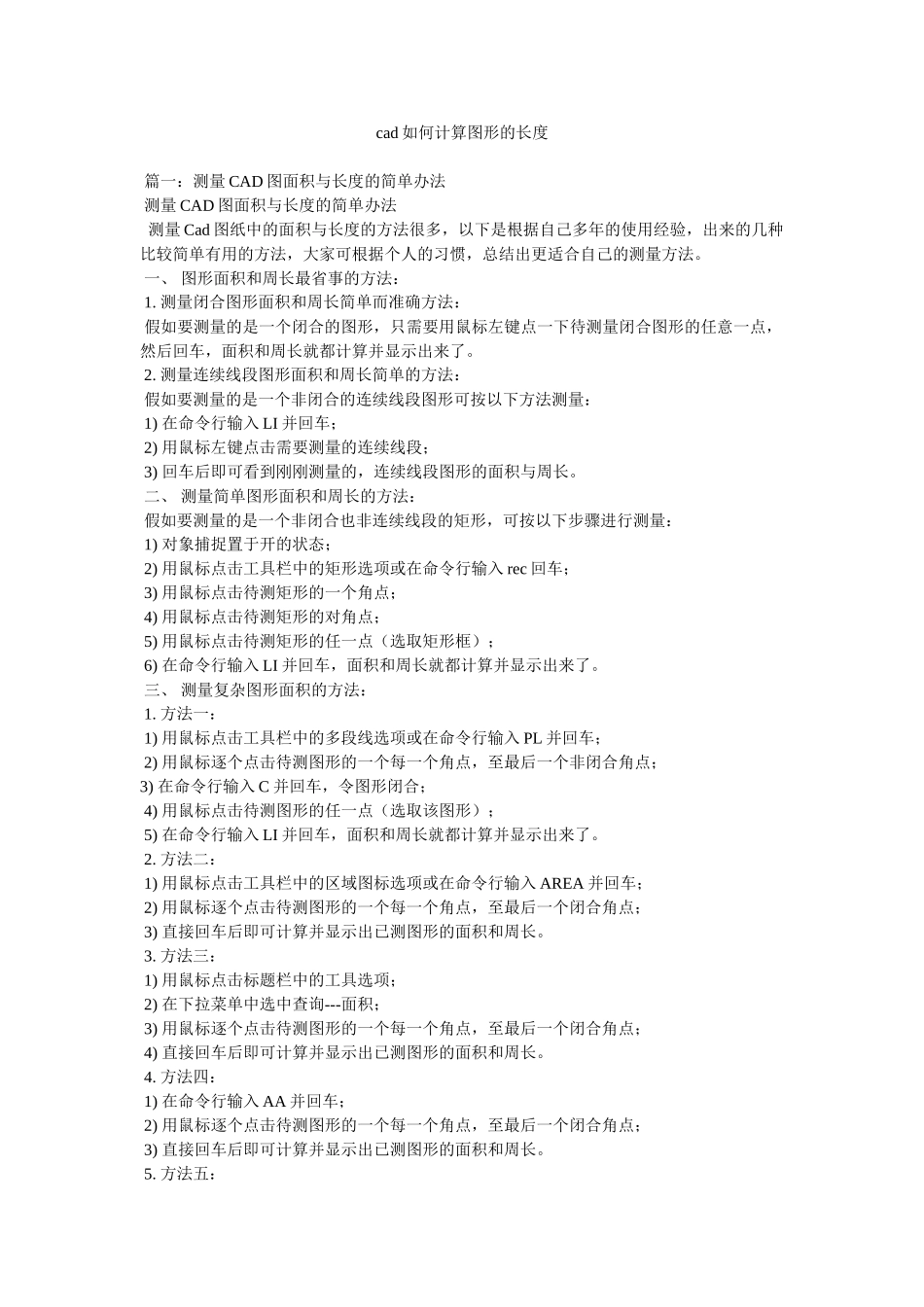 cad 如何计算图形的长度

篇一：测量 CAD 图面积与长度的简单办法
测量 CAD 图面积与长度的简单办法
测量 Cad 图纸中的面积与长度的方法很多，以下是根据自己多年的使用经验，出来的几种比较简单有用的方法，大家可根据个人的习惯，总结出更适合自己的测量方法。
一、 图形面积和周长最省事的方法：
1. 测量闭合图形面积和周长简单而准确方法：
假如要测量的是一个闭合的图形，只需要用鼠标左键点一下待测量闭合图形的任意一点，然后回车，面积和周长就都计算并显示出来了。
2. 测量连续线段图形面积和周长简单的方法：
假如要测量的是一个非闭合的连续线段图形可按以下方法测量：
1) 在命令行输入 LI 并回车；
2) 用鼠标左键点击需要测量的连续线段；
3) 回车后即可看到刚刚测量的，连续线段图形的面积与周长。
二、 测量简单图形面积和周长的方法：
假如要测量的是一个非闭合也非连续线段的矩形，可按以下步骤进行测量：
1) 对象捕捉置于开的状态；
2) 用鼠标点击工具栏中的矩形选项或在命令行输入 rec 回车；
3) 用鼠标点击待测矩形的一个角点；
4) 用鼠标点击待测矩形的对角点；
5) 用鼠标点击待测矩形的任一点（选取矩形框）；
6) 在命令行输入 LI 并回车，面积和周长就都计算并显示出来了。
三、 测量复杂图形面积的方法：
1. 方法一：
1) 用鼠标点击工具栏中的多段线选项或在命令行输入 PL 并回车；
2) 用鼠标逐个点击待测图形的一个每一个角点，至最后一个非闭合角点；
3) 在命令行输入 C 并回车，令图形闭合；
4) 用鼠标点击待测图形的任一点（选取该图形）；
5) 在命令行输入 LI 并回车，面积和周长就都计算并显示出来了。
2. 方法二：
1) 用鼠标点击工具栏中的区域图标选项或在命令行输入 AREA 并回车；
2) 用鼠标逐个点击待测图形的一个每一个角点，至最后一个闭合角点；
3) 直接回车后即可计算并显示出已测图形的面积和周长。
3. 方法三：
1) 用鼠标点击标题栏中的工具选项；
2) 在下拉菜单中选中查询---面积；
3) 用鼠标逐个点击待测图形的一个每一个角点，至最后一个闭合角点；
4) 直接回车后即可计算并显示出已测图形的面积和周长。
4. 方法四：
1) 在命令行输入 AA 并回车；
2) 用鼠标逐个点击待测图形的一个每一个角点，至最后一个闭合角点；
3) 直接回车后即可计算并显示出已测图形的面积和周长。
5. 方法五：